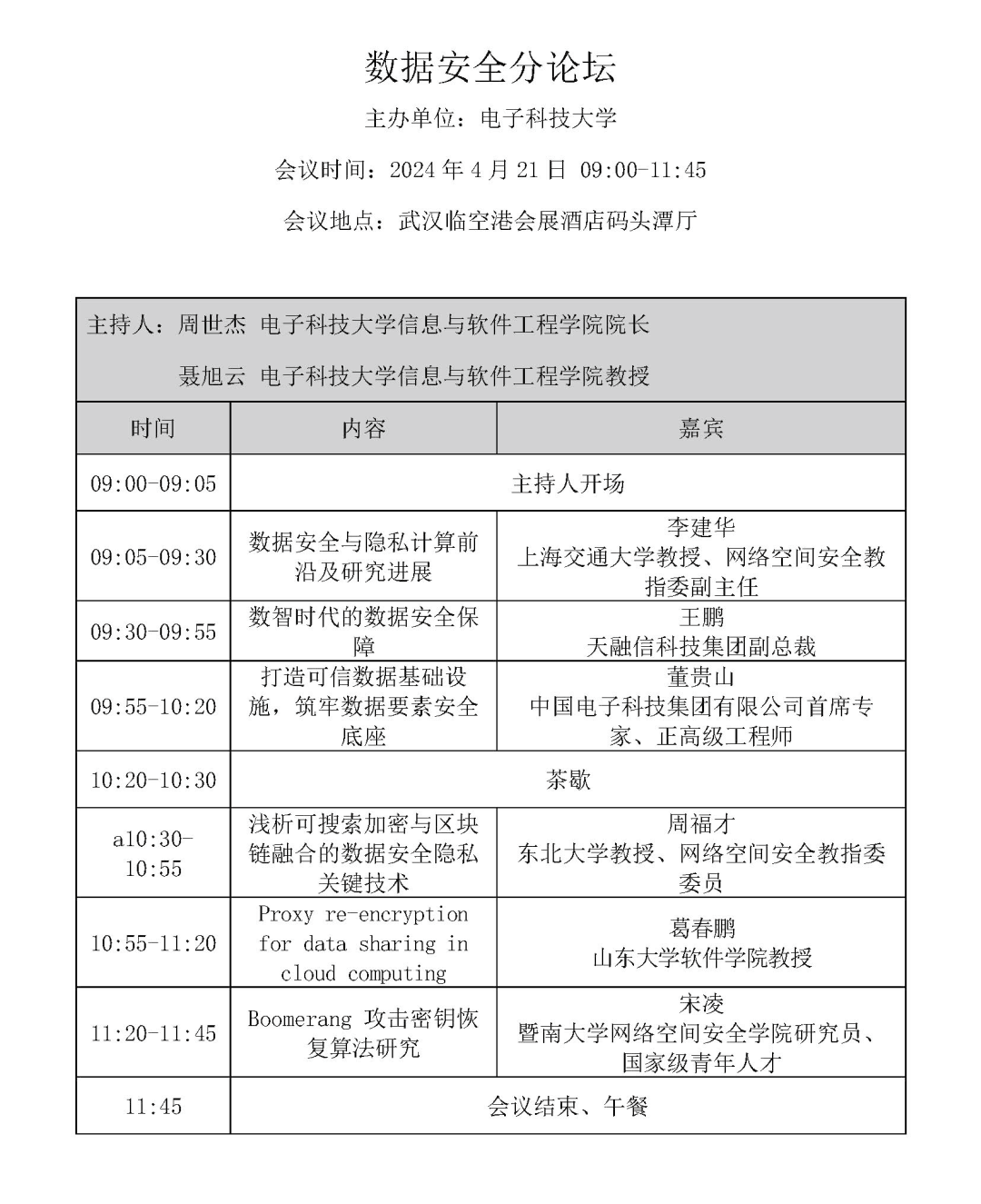 数据安全分论坛

主办单位：电子科技大学

会议时间：2024 年 4 月 21 日 09:00-11:45

会议地点：武汉临空港会展酒店码头潭厅

主持人：周世杰 电子科技大学信息与软件工程学院院长
聂旭云 电子科技大学信息与软件工程学院教授

| 时间 | 内容 | 嘉宾 |
|---|---|---|
| 09:00-09:05 | 主持人开场 | |
| 09:05-09:30 | 数据安全与隐私计算前沿及研究进展 | 李建华 上海交通大学教授、网络空间安全教指委副主任 |
| 09:30-09:55 | 数智时代的数据安全保障 | 王鹏 天融信科技集团副总裁 |
| 09:55-10:20 | 打造可信数据基础设施，筑牢数据要素安全底座 | 董贵山 中国电子科技集团有限公司首席专家、正高级工程师 |
| 10:20-10:30 | 茶歇 | |
| a10:30-10:55 | 浅析可搜索加密与区块链融合的数据安全隐私关键技术 | 周福才 东北大学教授、网络空间安全教指委委员 |
| 10:55-11:20 | Proxy re-encryption for data sharing in cloud computing | 葛春鹏 山东大学软件学院教授 |
| 11:20-11:45 | Boomerang 攻击密钥恢复算法研究 | 宋凌 暨南大学网络空间安全学院研究员、国家级青年人才 |
| 11:45 | 会议结束、午餐 | |